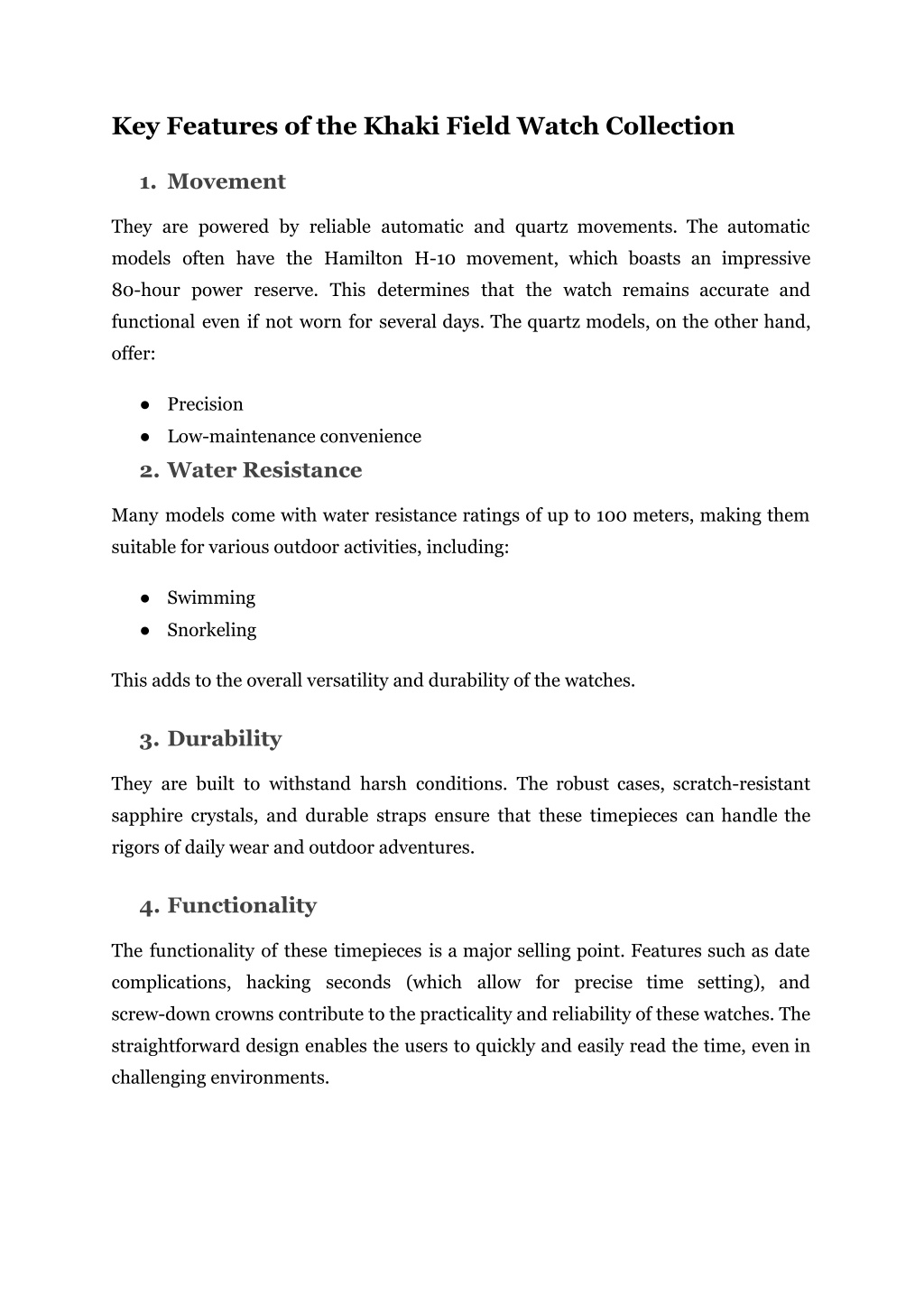 Key Features of the Khaki Field Watch Collection

1. Movement

They are powered by reliable automatic and quartz movements. The automatic models often have the Hamilton H-10 movement, which boasts an impressive 80-hour power reserve. This determines that the watch remains accurate and functional even if not worn for several days. The quartz models, on the other hand, offer:

● Precision
● Low-maintenance convenience

2. Water Resistance

Many models come with water resistance ratings of up to 100 meters, making them suitable for various outdoor activities, including:

● Swimming
● Snorkeling

This adds to the overall versatility and durability of the watches.

3. Durability

They are built to withstand harsh conditions. The robust cases, scratch-resistant sapphire crystals, and durable straps ensure that these timepieces can handle the rigors of daily wear and outdoor adventures.

4. Functionality

The functionality of these timepieces is a major selling point. Features such as date complications, hacking seconds (which allow for precise time setting), and screw-down crowns contribute to the practicality and reliability of these watches. The straightforward design enables the users to quickly and easily read the time, even in challenging environments.